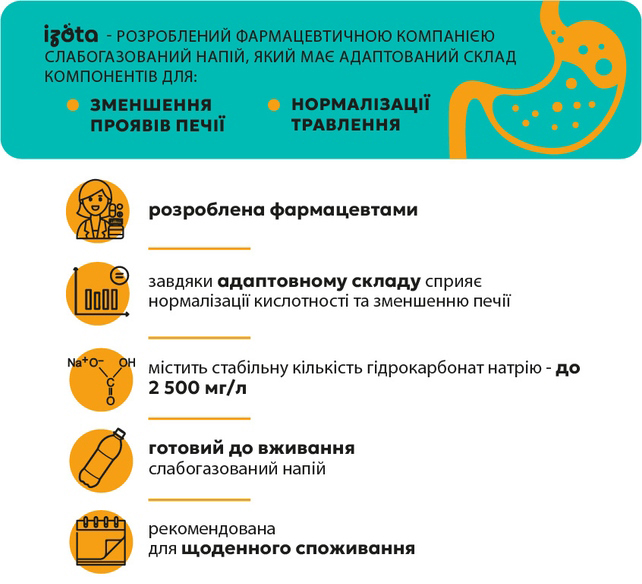 izota - РОЗРОБЛЕНИЙ ФАРМАЦЕВТИЧНОЮ КОМПАНІЄЮ СЛАБОГАЗОВАНИЙ НАПІЙ, ЯКИЙ МАЄ АДАПТОВАНИЙ СКЛАД КОМПОНЕНТІВ ДЛЯ:

ЗМЕНШЕННЯ ПРОЯВІВ ПЕЧІЇ

НОРМАЛІЗАЦІЇ ТРАВЛЕННЯ

розроблена фармацевтами

завдяки адаптовному складу сприяє нормалізації кислотності та зменшенню печії

$Na^+O^-$ OH C O

містить стабільну кількість гідрокарбонат натрію - до 2 500 мг/л

готовий до вживання
слабогазований напій

рекомендована
для щоденного споживання